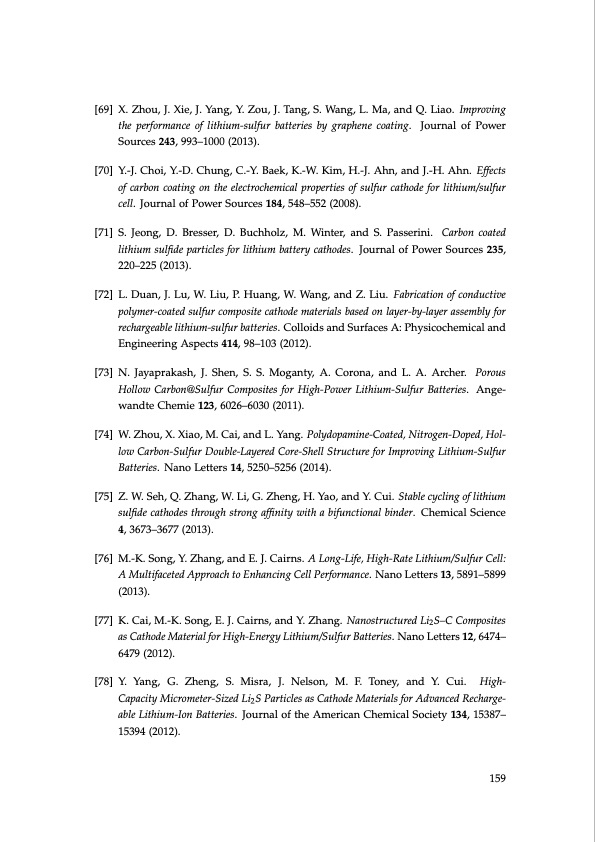 [69] X. Zhou, J. Xie, J. Yang, Y. Zou, J. Tang, S. Wang, L. Ma, and Q. Liao. Improving the performance of lithium-sulfur batteries by graphene coating. Journal of Power Sources 243, 993–1000 (2013).

[70] Y.-J. Choi, Y.-D. Chung, C.-Y. Baek, K.-W. Kim, H.-J. Ahn, and J.-H. Ahn. Effects of carbon coating on the electrochemical properties of sulfur cathode for lithium/sulfur cell. Journal of Power Sources 184, 548–552 (2008).

[71] S. Jeong, D. Bresser, D. Buchholz, M. Winter, and S. Passerini. Carbon coated lithium sulfide particles for lithium battery cathodes. Journal of Power Sources 235, 220–225 (2013).

[72] L. Duan, J. Lu, W. Liu, P. Huang, W. Wang, and Z. Liu. Fabrication of conductive polymer-coated sulfur composite cathode materials based on layer-by-layer assembly for rechargeable lithium-sulfur batteries. Colloids and Surfaces A: Physicochemical and Engineering Aspects 414, 98–103 (2012).

[73] N. Jayaprakash, J. Shen, S. S. Moganty, A. Corona, and L. A. Archer. Porous Hollow Carbon@Sulfur Composites for High-Power Lithium-Sulfur Batteries. Angewandte Chemie 123, 6026–6030 (2011).

[74] W. Zhou, X. Xiao, M. Cai, and L. Yang. Polydopamine-Coated, Nitrogen-Doped, Hollow Carbon-Sulfur Double-Layered Core-Shell Structure for Improving Lithium-Sulfur Batteries. Nano Letters 14, 5250–5256 (2014).

[75] Z. W. Seh, Q. Zhang, W. Li, G. Zheng, H. Yao, and Y. Cui. Stable cycling of lithium sulfide cathodes through strong affinity with a bifunctional binder. Chemical Science 4, 3673–3677 (2013).

[76] M.-K. Song, Y. Zhang, and E. J. Cairns. A Long-Life, High-Rate Lithium/Sulfur Cell: A Multifaceted Approach to Enhancing Cell Performance. Nano Letters 13, 5891–5899 (2013).

[77] K. Cai, M.-K. Song, E. J. Cairns, and Y. Zhang. Nanostructured $Li_2S$–C Composites as Cathode Material for High-Energy Lithium/Sulfur Batteries. Nano Letters 12, 6474–6479 (2012).

[78] Y. Yang, G. Zheng, S. Misra, J. Nelson, M. F. Toney, and Y. Cui. High-Capacity Micrometer-Sized $Li_2S$ Particles as Cathode Materials for Advanced Rechargeable Lithium-Ion Batteries. Journal of the American Chemical Society 134, 15387–15394 (2012).

159